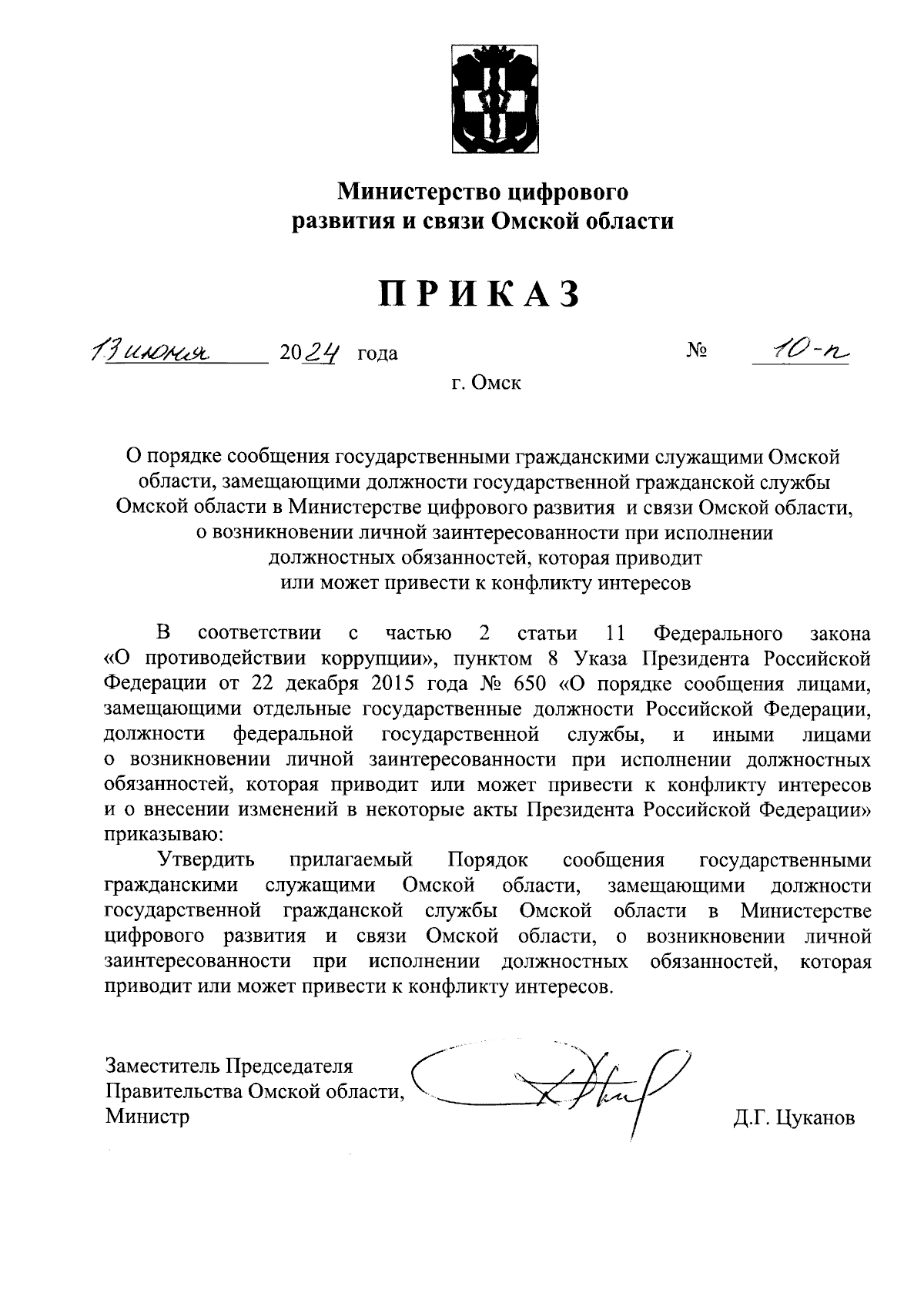 Министерство цифрового развития и связи Омской области

ПРИКАЗ

13 июня 2024 года № 10-п

г. Омск

О порядке сообщения государственными гражданскими служащими Омской области, замещающими должности государственной гражданской службы Омской области в Министерстве цифрового развития и связи Омской области, о возникновении личной заинтересованности при исполнении должностных обязанностей, которая приводит или может привести к конфликту интересов

В соответствии с частью 2 статьи 11 Федерального закона «О противодействии коррупции», пунктом 8 Указа Президента Российской Федерации от 22 декабря 2015 года № 650 «О порядке сообщения лицами, замещающими отдельные государственные должности Российской Федерации, должности федеральной государственной службы, и иными лицами о возникновении личной заинтересованности при исполнении должностных обязанностей, которая приводит или может привести к конфликту интересов и о внесении изменений в некоторые акты Президента Российской Федерации» приказываю:

Утвердить прилагаемый Порядок сообщения государственными гражданскими служащими Омской области, замещающими должности государственной гражданской службы Омской области в Министерстве цифрового развития и связи Омской области, о возникновении личной заинтересованности при исполнении должностных обязанностей, которая приводит или может привести к конфликту интересов.

Заместитель Председателя Правительства Омской области, Министр

Д.Г. Цуканов